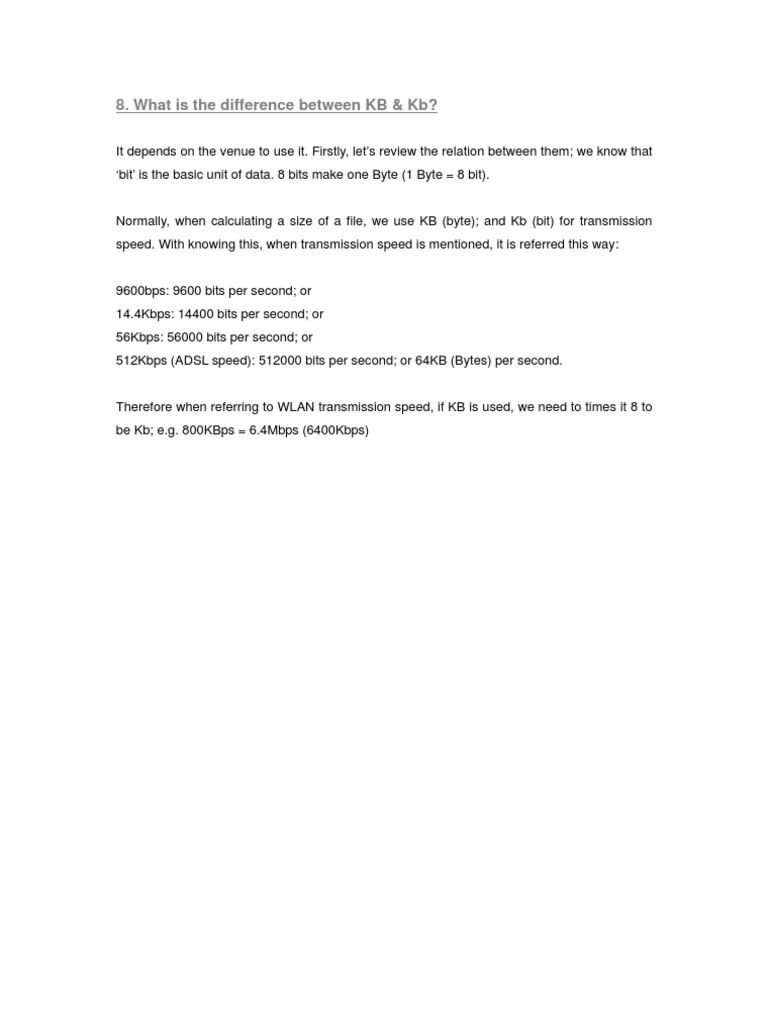 8. What is the difference between KB & Kb?

It depends on the venue to use it. Firstly, let's review the relation between them; we know that 'bit' is the basic unit of data. 8 bits make one Byte (1 Byte = 8 bit).

Normally, when calculating a size of a file, we use KB (byte); and Kb (bit) for transmission speed. With knowing this, when transmission speed is mentioned, it is referred this way:

9600bps: 9600 bits per second; or
14.4Kbps: 14400 bits per second; or
56Kbps: 56000 bits per second; or
512Kbps (ADSL speed): 512000 bits per second; or 64KB (Bytes) per second.

Therefore when referring to WLAN transmission speed, if KB is used, we need to times it 8 to be Kb; e.g. 800KBps = 6.4Mbps (6400Kbps)